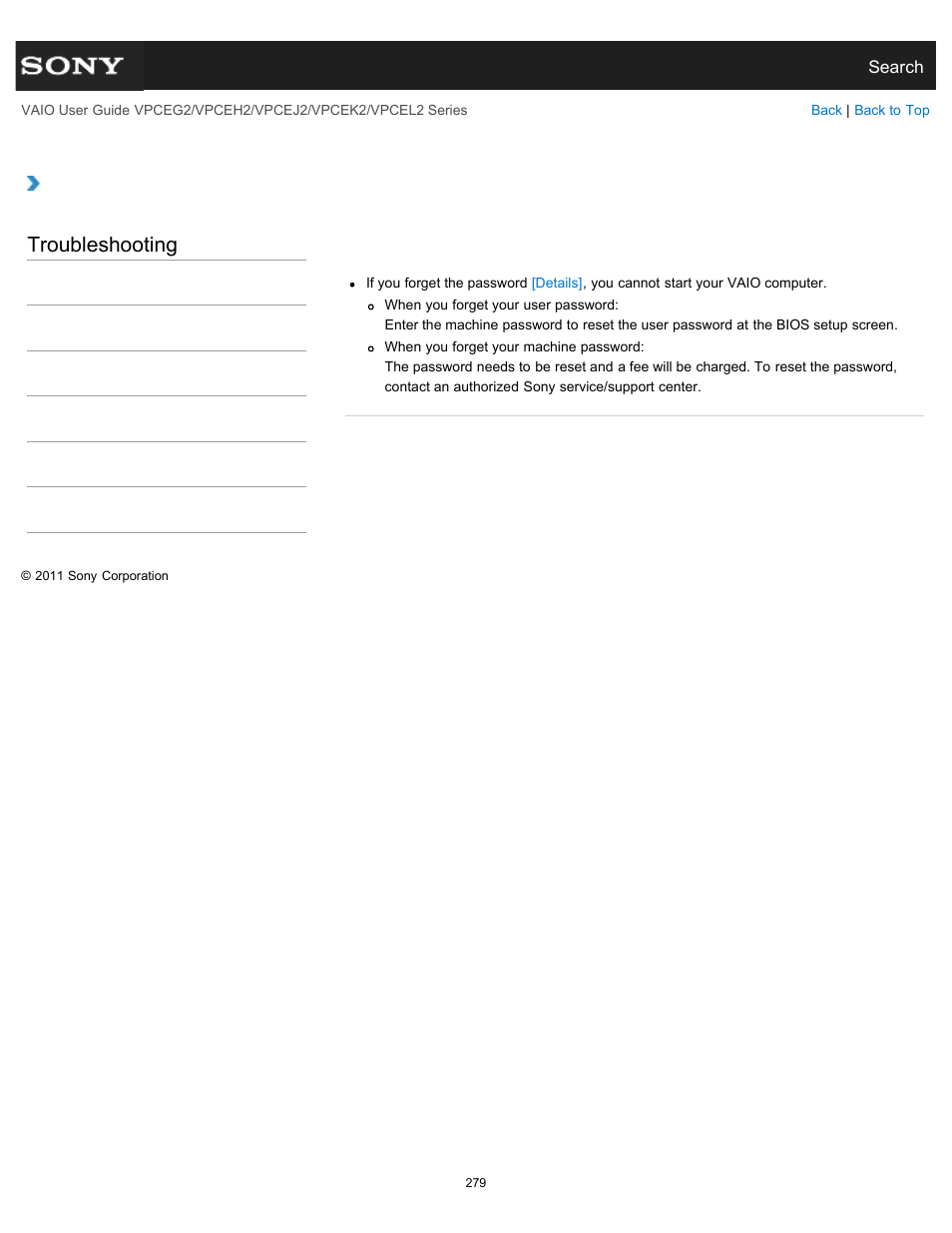 SONY

Search

VAIO User Guide VPCEG2/VPCEH2/VPCEJ2/VPCEK2/VPCEL2 Series

Back | Back to Top

Troubleshooting

- If you forget the password [Details], you cannot start your VAIO computer.
  - When you forget your user password: Enter the machine password to reset the user password at the BIOS setup screen.
  - When you forget your machine password: The password needs to be reset and a fee will be charged. To reset the password, contact an authorized Sony service/support center.

© 2011 Sony Corporation

279